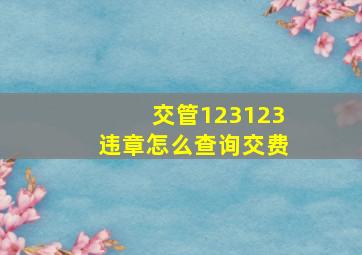 交管123123
违章怎么查询交费